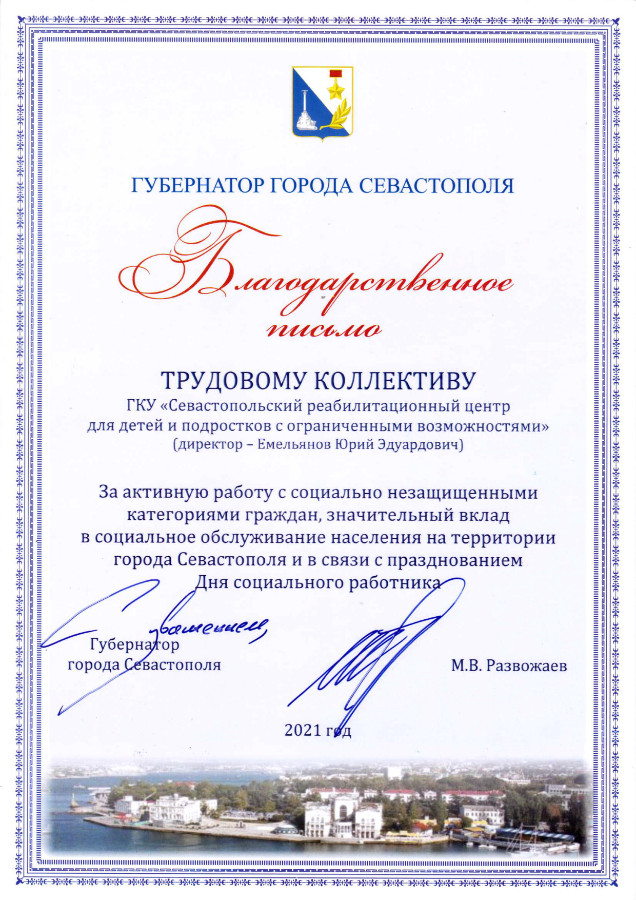 ГУБЕРНАТОР ГОРОДА СЕВАСТОПОЛЯ

Благодарственное письмо

ТРУДОВОМУ КОЛЛЕКТИВУ
ГКУ «Севастопольский реабилитационный центр для детей и подростков с ограниченными возможностями»
(директор – Емельянов Юрий Эдуардович)

За активную работу с социально незащищенными категориями граждан, значительный вклад в социальное обслуживание населения на территории города Севастополя и в связи с празднованием Дня социального работника

С уважением,

Губернатор
города Севастополя

М.В. Развожаев

2021 год